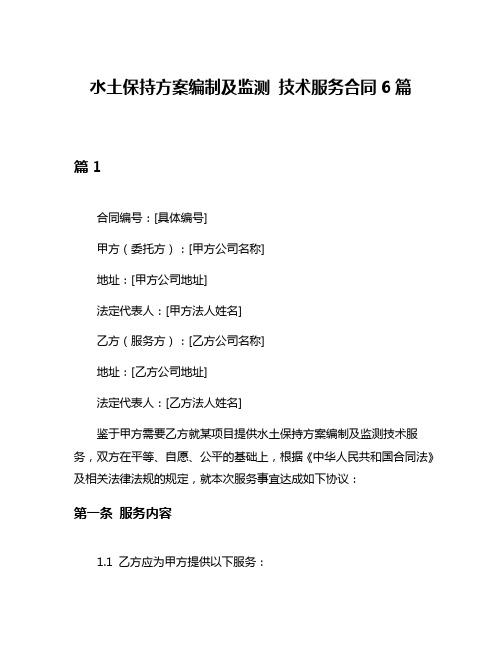 水土保持方案编制及监测 技术服务合同 6 篇

篇 1

合同编号：[具体编号]

甲方（委托方）：[甲方公司名称]

地址：[甲方公司地址]

法定代表人：[甲方法人姓名]

乙方（服务方）：[乙方公司名称]

地址：[乙方公司地址]

法定代表人：[乙方法人姓名]

鉴于甲方需要乙方就某项目提供水土保持方案编制及监测技术服务，双方在平等、自愿、公平的基础上，根据《中华人民共和国合同法》及相关法律法规的规定，就本次服务事宜达成如下协议：

第一条 服务内容

1.1 乙方应为甲方提供以下服务：